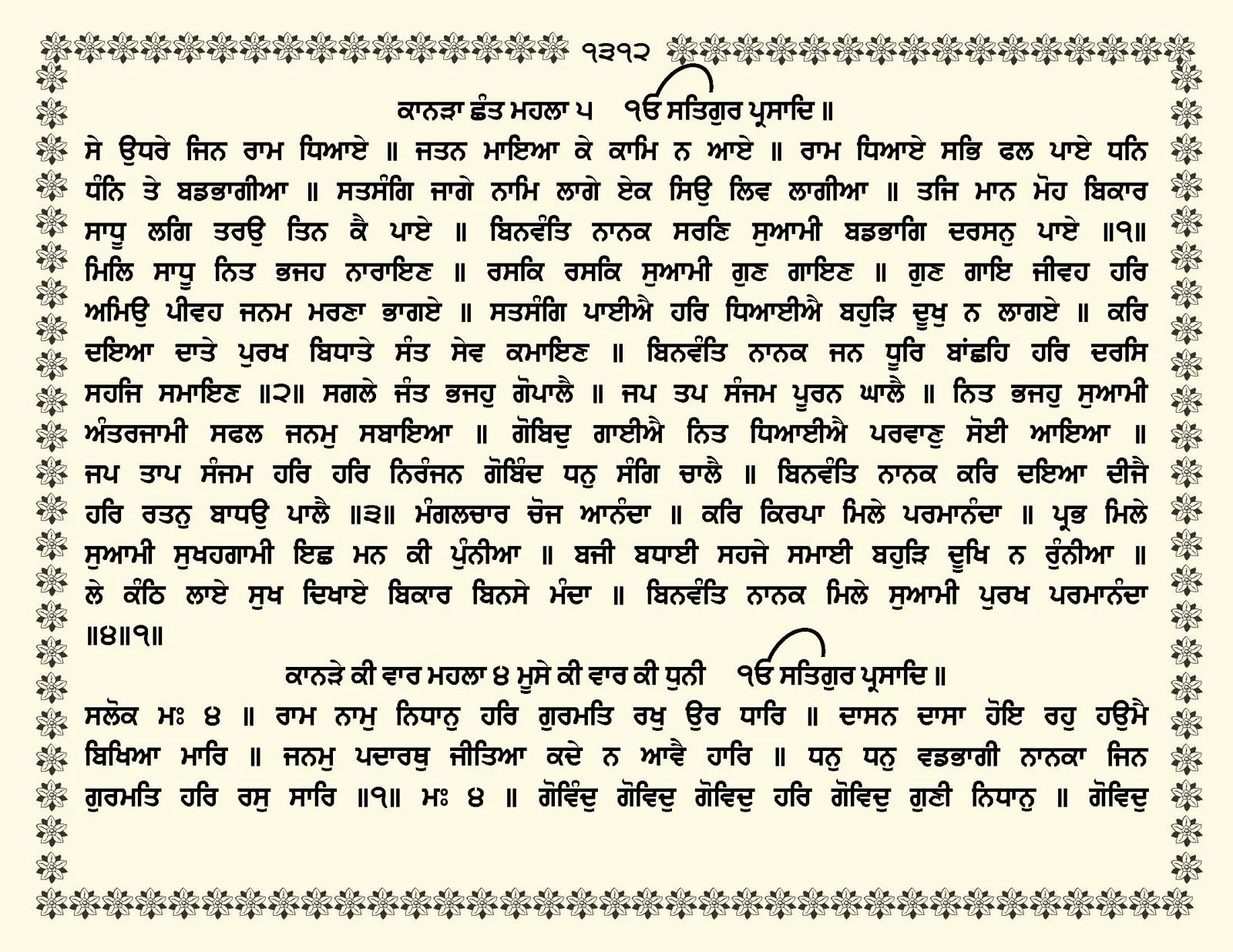 ੧੩੧੨

ਕਾਨੜਾ ਛੰਤ ਮਹਲਾ ੫ ੴ ਸਤਿਗੁਰ ਪ੍ਰਸਾਦਿ ॥

ਸੇ ਉਧਰੇ ਜਿਨ ਰਾਮ ਧਿਆਏ ॥ ਜਤਨ ਮਾਇਆ ਕੇ ਕਾਮਿ ਨ ਆਏ ॥ ਰਾਮ ਧਿਆਏ ਸਭਿ ਫਲ ਪਾਏ ਧਨਿ ਧੰਨਿ ਤੇ ਬਡਭਾਗੀਆ ॥ ਸਤਸੰਗਿ ਜਾਗੇ ਨਾਮਿ ਲਾਗੇ ਏਕ ਸਿਉ ਲਿਵ ਲਾਗੀਆ ॥ ਤਜਿ ਮਾਨ ਮੋਹ ਬਿਕਾਰ ਸਾਧੂ ਲਗਿ ਤਰਉ ਤਿਨ ਕੈ ਪਾਏ ॥ ਬਿਨਵੰਤਿ ਨਾਨਕ ਸਰਣਿ ਸੁਆਮੀ ਬਡਭਾਗਿ ਦਰਸਨੁ ਪਾਏ ॥੧॥ ਮਿਲਿ ਸਾਧੂ ਨਿਤ ਭਜਹ ਨਾਰਾਇਣ ॥ ਰਸਕਿ ਰਸਕਿ ਸੁਆਮੀ ਗੁਣ ਗਾਇਣ ॥ ਗੁਣ ਗਾਇ ਜੀਵਹ ਹਰਿ ਅਮਿਉ ਪੀਵਹ ਜਨਮ ਮਰਣਾ ਭਾਗਏ ॥ ਸਤਸੰਗਿ ਪਾਈਐ ਹਰਿ ਧਿਆਈਐ ਬਹੁੜਿ ਦੂਖੁ ਨ ਲਾਗਏ ॥ ਕਰਿ ਦਇਆ ਦਾਤੇ ਪੁਰਖ ਬਿਧਾਤੇ ਸੰਤ ਸੇਵ ਕਮਾਇਣ ॥ ਬਿਨਵੰਤਿ ਨਾਨਕ ਜਨ ਧੂਰਿ ਬਾਂਛਹਿ ਹਰਿ ਦਰਸਿ ਸਹਜਿ ਸਮਾਇਣ ॥੨॥ ਸਗਲੇ ਜੰਤ ਭਜਹੁ ਗੋਪਾਲੈ ॥ ਜਪ ਤਪ ਸੰਜਮ ਪੂਰਨ ਘਾਲੈ ॥ ਨਿਤ ਭਜਹੁ ਸੁਆਮੀ ਅੰਤਰਜਾਮੀ ਸਫਲ ਜਨਮੁ ਸਬਾਇਆ ॥ ਗੋਬਿਦੁ ਗਾਈਐ ਨਿਤ ਧਿਆਈਐ ਪਰਵਾਣੁ ਸੋਈ ਆਇਆ ॥ ਜਪ ਤਾਪ ਸੰਜਮ ਹਰਿ ਹਰਿ ਨਿਰੰਜਨ ਗੋਬਿੰਦ ਧਨੁ ਸੰਗਿ ਚਾਲੈ ॥ ਬਿਨਵੰਤਿ ਨਾਨਕ ਕਰਿ ਦਇਆ ਦੀਜੈ ਹਰਿ ਰਤਨੁ ਬਾਧਉ ਪਾਲੈ ॥੩॥ ਮੰਗਲਚਾਰ ਚੋਜ ਆਨੰਦਾ ॥ ਕਰਿ ਕਿਰਪਾ ਮਿਲੇ ਪਰਮਾਨੰਦਾ ॥ ਪ੍ਰਭ ਮਿਲੇ ਸੁਆਮੀ ਸੁਖਹਗਾਮੀ ਇਛ ਮਨ ਕੀ ਪੁੰਨੀਆ ॥ ਬਜੀ ਬਧਾਈ ਸਹਜੇ ਸਮਾਈ ਬਹੁੜਿ ਦੂਖਿ ਨ ਰੁੰਨੀਆ ॥ ਲੇ ਕੰਠਿ ਲਾਏ ਸੁਖ ਦਿਖਾਏ ਬਿਕਾਰ ਬਿਨਸੇ ਮੰਦਾ ॥ ਬਿਨਵੰਤਿ ਨਾਨਕ ਮਿਲੇ ਸੁਆਮੀ ਪੁਰਖ ਪਰਮਾਨੰਦਾ ॥੪॥੧॥

ਕਾਨੜੇ ਕੀ ਵਾਰ ਮਹਲਾ ੪ ਮੂਸੇ ਕੀ ਵਾਰ ਕੀ ਧੁਨੀ ੴ ਸਤਿਗੁਰ ਪ੍ਰਸਾਦਿ ॥

ਸਲੋਕ ਮਃ ੪ ॥ ਰਾਮ ਨਾਮੁ ਨਿਧਾਨੁ ਹਰਿ ਗੁਰਮਤਿ ਰਖੁ ਉਰ ਧਾਰਿ ॥ ਦਾਸਨ ਦਾਸਾ ਹੋਇ ਰਹੁ ਹਉਮੈ ਬਿਖਿਆ ਮਾਰਿ ॥ ਜਨਮੁ ਪਦਾਰਥੁ ਜੀਤਿਆ ਕਦੇ ਨ ਆਵੈ ਹਾਰਿ ॥ ਧਨੁ ਧਨੁ ਵਡਭਾਗੀ ਨਾਨਕਾ ਜਿਨ ਗੁਰਮਤਿ ਹਰਿ ਰਸੁ ਸਾਰਿ ॥੧॥ ਮਃ ੪ ॥ ਗੋਵਿੰਦੁ ਗੋਵਿਦੁ ਗੋਵਿਦੁ ਹਰਿ ਗੋਵਿਦੁ ਗੁਣੀ ਨਿਧਾਨੁ ॥ ਗੋਵਿਦੁ